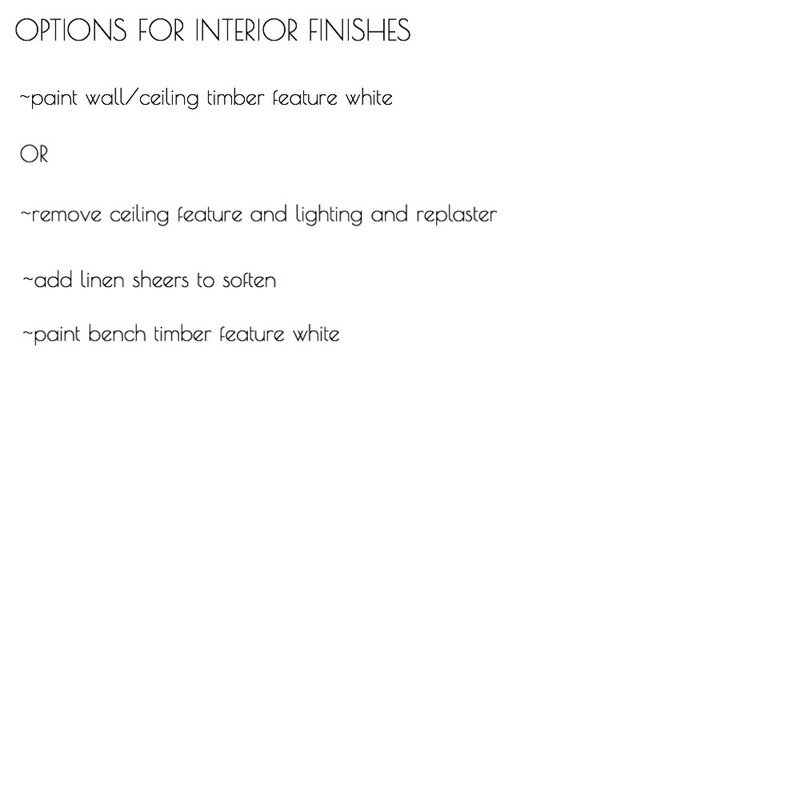 OPTIONS FOR INTERIOR FINISHES

~paint wall/ceiling timber feature white

OR

~remove ceiling feature and lighting and replaster

~add linen sheers to soften

~paint bench timber feature white